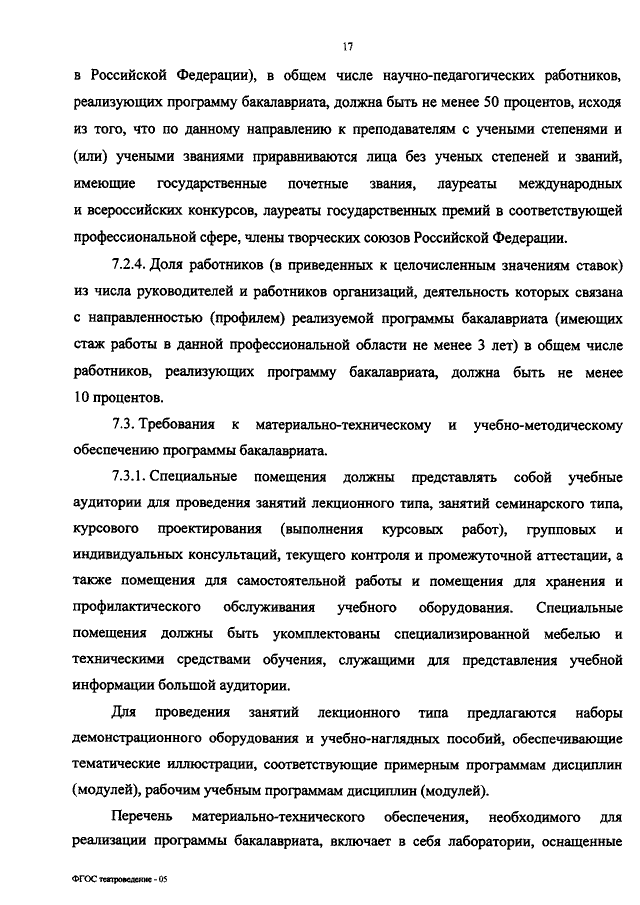 17

в Российской Федерации), в общем числе научно-педагогических работников, реализующих программу бакалавриата, должна быть не менее 50 процентов, исходя из того, что по данному направлению к преподавателям с учеными степенями и (или) учеными званиями приравниваются лица без ученых степеней и званий, имеющие государственные почетные звания, лауреаты международных и всероссийских конкурсов, лауреаты государственных премий в соответствующей профессиональной сфере, члены творческих союзов Российской Федерации.

7.2.4. Доля работников (в приведенных к целочисленным значениям ставок) из числа руководителей и работников организаций, деятельность которых связана с направленностью (профилем) реализуемой программы бакалавриата (имеющих стаж работы в данной профессиональной области не менее 3 лет) в общем числе работников, реализующих программу бакалавриата, должна быть не менее 10 процентов.

7.3. Требования к материально-техническому и учебно-методическому обеспечению программы бакалавриата.

7.3.1. Специальные помещения должны представлять собой учебные аудитории для проведения занятий лекционного типа, занятий семинарского типа, курсового проектирования (выполнения курсовых работ), групповых и индивидуальных консультаций, текущего контроля и промежуточной аттестации, а также помещения для самостоятельной работы и помещения для хранения и профилактического обслуживания учебного оборудования. Специальные помещения должны быть укомплектованы специализированной мебелью и техническими средствами обучения, служащими для представления учебной информации большой аудитории.

Для проведения занятий лекционного типа предлагаются наборы демонстрационного оборудования и учебно-наглядных пособий, обеспечивающие тематические иллюстрации, соответствующие примерным программам дисциплин (модулей), рабочим учебным программам дисциплин (модулей).

Перечень материально-технического обеспечения, необходимого для реализации программы бакалавриата, включает в себя лаборатории, оснащенные

ФГОС театроведение - 05